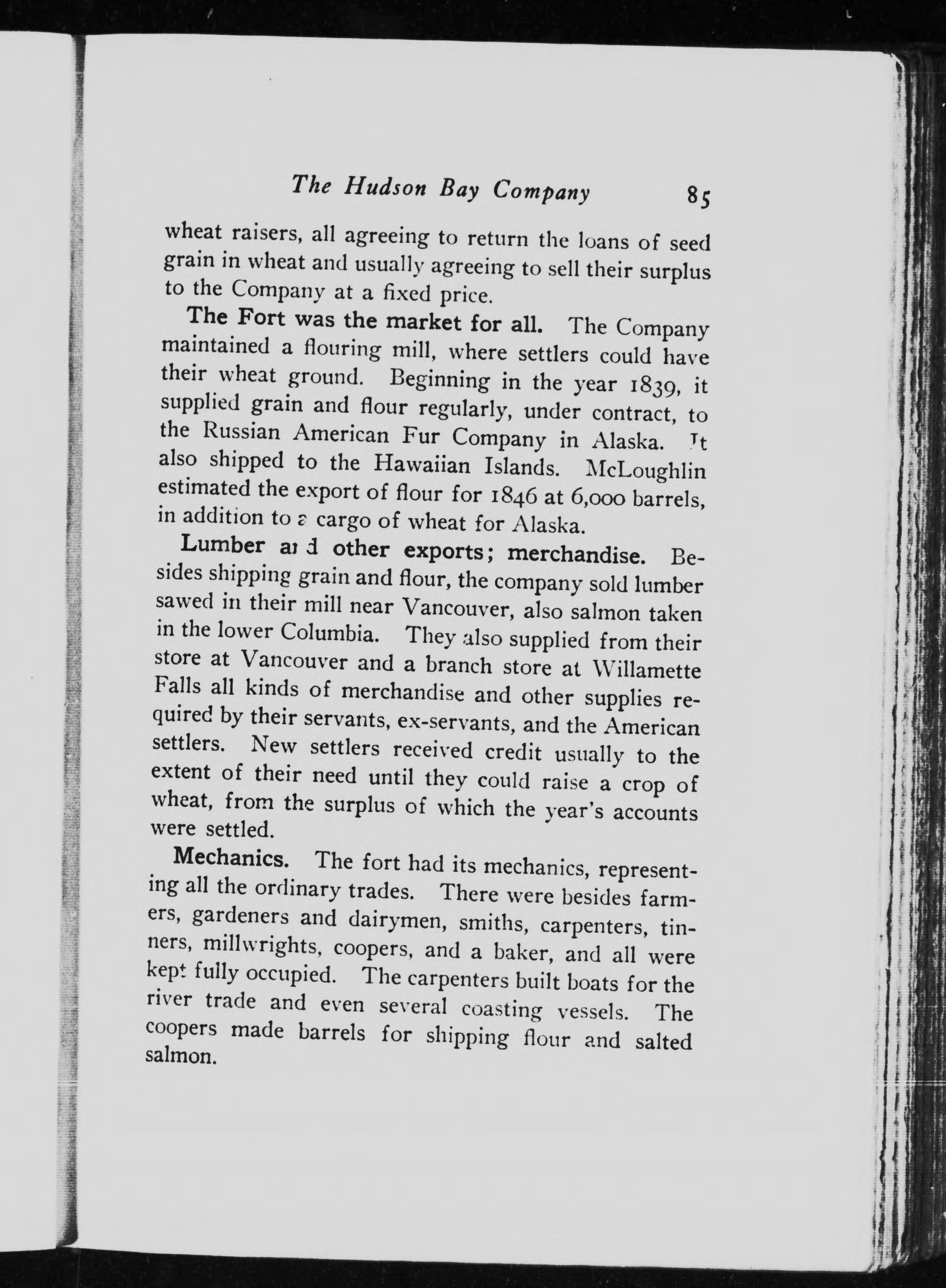 The Hudson Bay Company 85

wheat raisers, all agreeing to return the loans of seed grain in wheat and usually agreeing to sell their surplus to the Company at a fixed price.

The Fort was the market for all. The Company maintained a flouring mill, where settlers could have their wheat ground. Beginning in the year 1839, it supplied grain and flour regularly, under contract, to the Russian American Fur Company in Alaska. It also shipped to the Hawaiian Islands. McLoughlin estimated the export of flour for 1846 at 6,000 barrels, in addition to a cargo of wheat for Alaska.

Lumber and other exports; merchandise. Besides shipping grain and flour, the company sold lumber sawed in their mill near Vancouver, also salmon taken in the lower Columbia. They also supplied from their store at Vancouver and a branch store at Willamette Falls all kinds of merchandise and other supplies required by their servants, ex-servants, and the American settlers. New settlers received credit usually to the extent of their need until they could raise a crop of wheat, from the surplus of which the year's accounts were settled.

Mechanics. The fort had its mechanics, representing all the ordinary trades. There were besides farmers, gardeners and dairymen, smiths, carpenters, tinners, millwrights, coopers, and a baker, and all were kept fully occupied. The carpenters built boats for the river trade and even several coasting vessels. The coopers made barrels for shipping flour and salted salmon.